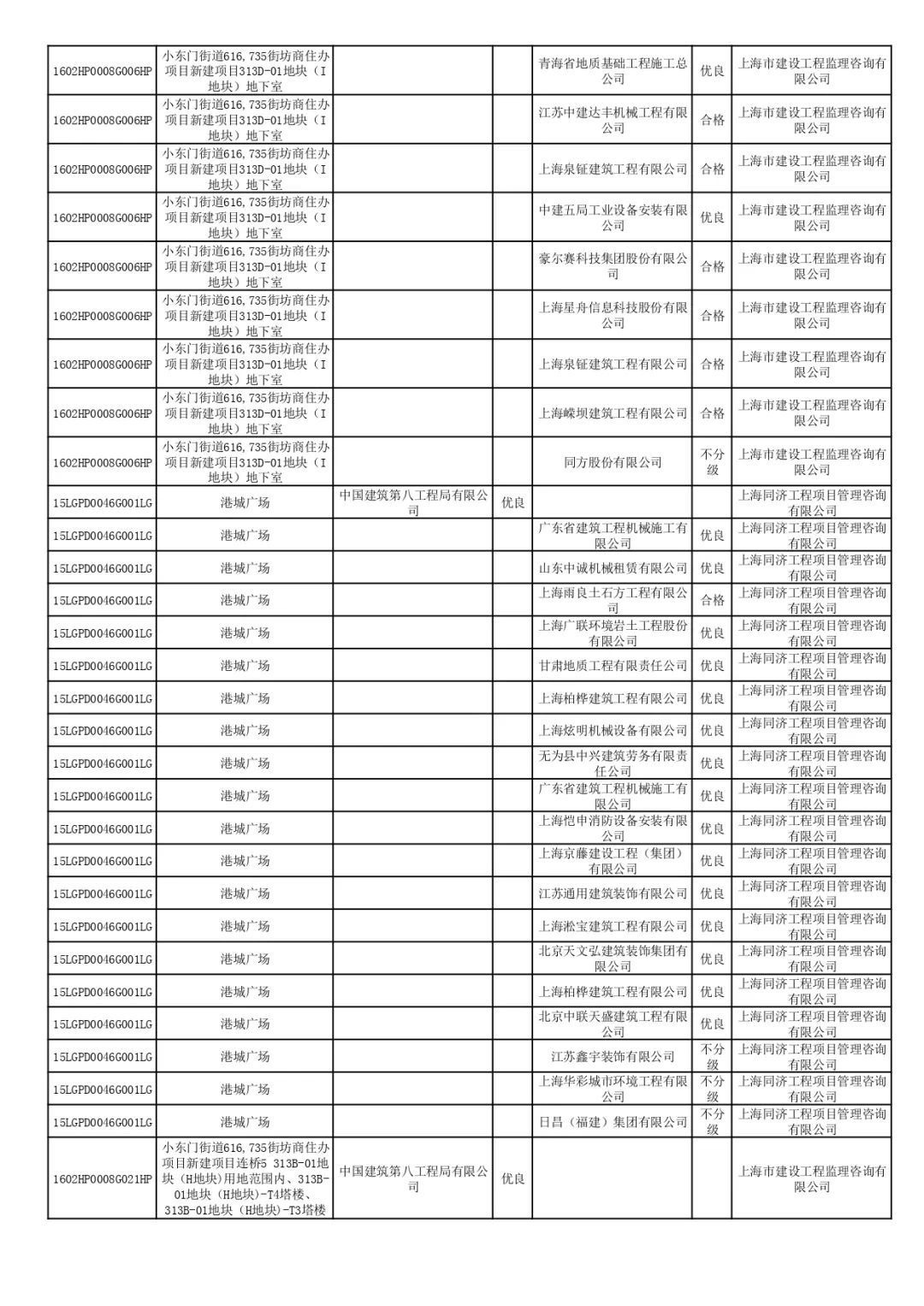 | | | | | | | |
|---|---|---|---|---|---|---|
| 1602HP0008G006HP | 小东门街道616，735街坊商住办项目新建项目313D-01地块（I地块）地下室 | | | 青海省地质基础工程施工总公司 | 优良 | 上海市建设工程监理咨询有限公司 |
| 1602HP0008G006HP | 小东门街道616，735街坊商住办项目新建项目313D-01地块（I地块）地下室 | | | 江苏中建达丰机械工程有限公司 | 合格 | 上海市建设工程监理咨询有限公司 |
| 1602HP0008G006HP | 小东门街道616，735街坊商住办项目新建项目313D-01地块（I地块）地下室 | | | 上海泉钲建筑工程有限公司 | 合格 | 上海市建设工程监理咨询有限公司 |
| 1602HP0008G006HP | 小东门街道616，735街坊商住办项目新建项目313D-01地块（I地块）地下室 | | | 中建五局工业设备安装有限公司 | 优良 | 上海市建设工程监理咨询有限公司 |
| 1602HP0008G006HP | 小东门街道616，735街坊商住办项目新建项目313D-01地块（I地块）地下室 | | | 豪尔赛科技集团股份有限公司 | 合格 | 上海市建设工程监理咨询有限公司 |
| 1602HP0008G006HP | 小东门街道616，735街坊商住办项目新建项目313D-01地块（I地块）地下室 | | | 上海星舟信息科技股份有限公司 | 合格 | 上海市建设工程监理咨询有限公司 |
| 1602HP0008G006HP | 小东门街道616，735街坊商住办项目新建项目313D-01地块（I地块）地下室 | | | 上海泉钲建筑工程有限公司 | 合格 | 上海市建设工程监理咨询有限公司 |
| 1602HP0008G006HP | 小东门街道616，735街坊商住办项目新建项目313D-01地块（I地块）地下室 | | | 上海嵘坝建筑工程有限公司 | 合格 | 上海市建设工程监理咨询有限公司 |
| 1602HP0008G006HP | 小东门街道616，735街坊商住办项目新建项目313D-01地块（I地块）地下室 | | | 同方股份有限公司 | 不分级 | 上海市建设工程监理咨询有限公司 |
| 15LGPD0046G001LG | 港城广场 | 中国建筑第八工程局有限公司 | 优良 | | | 上海同济工程项目管理咨询有限公司 |
| 15LGPD0046G001LG | 港城广场 | | | 广东省建筑工程机械施工有限公司 | 优良 | 上海同济工程项目管理咨询有限公司 |
| 15LGPD0046G001LG | 港城广场 | | | 山东中诚机械租赁有限公司 | 优良 | 上海同济工程项目管理咨询有限公司 |
| 15LGPD0046G001LG | 港城广场 | | | 上海雨良土石方工程有限公司 | 合格 | 上海同济工程项目管理咨询有限公司 |
| 15LGPD0046G001LG | 港城广场 | | | 上海广联环境岩土工程股份有限公司 | 优良 | 上海同济工程项目管理咨询有限公司 |
| 15LGPD0046G001LG | 港城广场 | | | 甘肃地质工程有限责任公司 | 优良 | 上海同济工程项目管理咨询有限公司 |
| 15LGPD0046G001LG | 港城广场 | | | 上海柏桦建筑工程有限公司 | 优良 | 上海同济工程项目管理咨询有限公司 |
| 15LGPD0046G001LG | 港城广场 | | | 上海炫明机械设备有限公司 | 优良 | 上海同济工程项目管理咨询有限公司 |
| 15LGPD0046G001LG | 港城广场 | | | 无为县中兴建筑劳务有限责任公司 | 优良 | 上海同济工程项目管理咨询有限公司 |
| 15LGPD0046G001LG | 港城广场 | | | 广东省建筑工程机械施工有限公司 | 优良 | 上海同济工程项目管理咨询有限公司 |
| 15LGPD0046G001LG | 港城广场 | | | 上海恺申消防设备安装有限公司 | 优良 | 上海同济工程项目管理咨询有限公司 |
| 15LGPD0046G001LG | 港城广场 | | | 上海京藤建设工程（集团）有限公司 | 优良 | 上海同济工程项目管理咨询有限公司 |
| 15LGPD0046G001LG | 港城广场 | | | 江苏通用建筑装饰有限公司 | 优良 | 上海同济工程项目管理咨询有限公司 |
| 15LGPD0046G001LG | 港城广场 | | | 上海淞宝建筑工程有限公司 | 优良 | 上海同济工程项目管理咨询有限公司 |
| 15LGPD0046G001LG | 港城广场 | | | 北京天文弘建筑装饰集团有限公司 | 优良 | 上海同济工程项目管理咨询有限公司 |
| 15LGPD0046G001LG | 港城广场 | | | 上海柏桦建筑工程有限公司 | 优良 | 上海同济工程项目管理咨询有限公司 |
| 15LGPD0046G001LG | 港城广场 | | | 北京中联天盛建筑工程有限公司 | 优良 | 上海同济工程项目管理咨询有限公司 |
| 15LGPD0046G001LG | 港城广场 | | | 江苏鑫宇装饰有限公司 | 不分级 | 上海同济工程项目管理咨询有限公司 |
| 15LGPD0046G001LG | 港城广场 | | | 上海华彩城市环境工程有限公司 | 不分级 | 上海同济工程项目管理咨询有限公司 |
| 15LGPD0046G001LG | 港城广场 | | | 日昌（福建）集团有限公司 | 不分级 | 上海同济工程项目管理咨询有限公司 |
| 1602HP0008G021HP | 小东门街道616，735街坊商住办项目新建项目连桥5 313B-01地块（H地块）用地范围内、313B-01地块（H地块）-T4塔楼、313B-01地块（H地块）-T3塔楼 | 中国建筑第八工程局有限公司 | 优良 | | | 上海市建设工程监理咨询有限公司 |